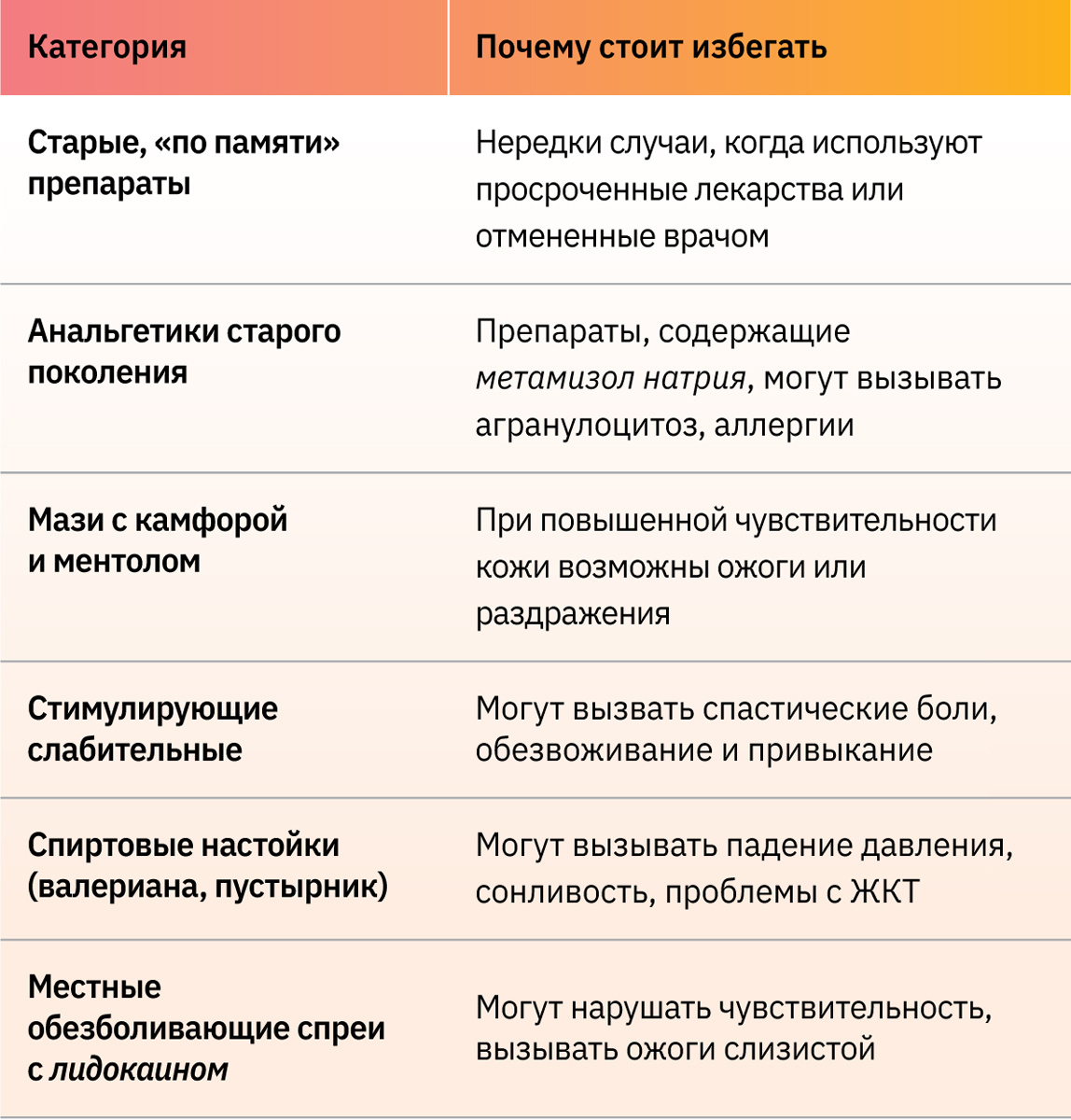 | Категория | Почему стоит избегать |
|---|---|
| Старые, «по памяти» препараты | Нередки случаи, когда используют просроченные лекарства или отмененные врачом |
| Анальгетики старого поколения | Препараты, содержащие метамизол натрия, могут вызывать агранулоцитоз, аллергии |
| Мази с камфорой и ментолом | При повышенной чувствительности кожи возможны ожоги или раздражения |
| Стимулирующие слабительные | Могут вызвать спастические боли, обезвоживание и привыкание |
| Спиртовые настойки (валериана, пустырник) | Могут вызывать падение давления, сонливость, проблемы с ЖКТ |
| Местные обезболивающие спреи с лидокаином | Могут нарушать чувствительность, вызывать ожоги слизистой |